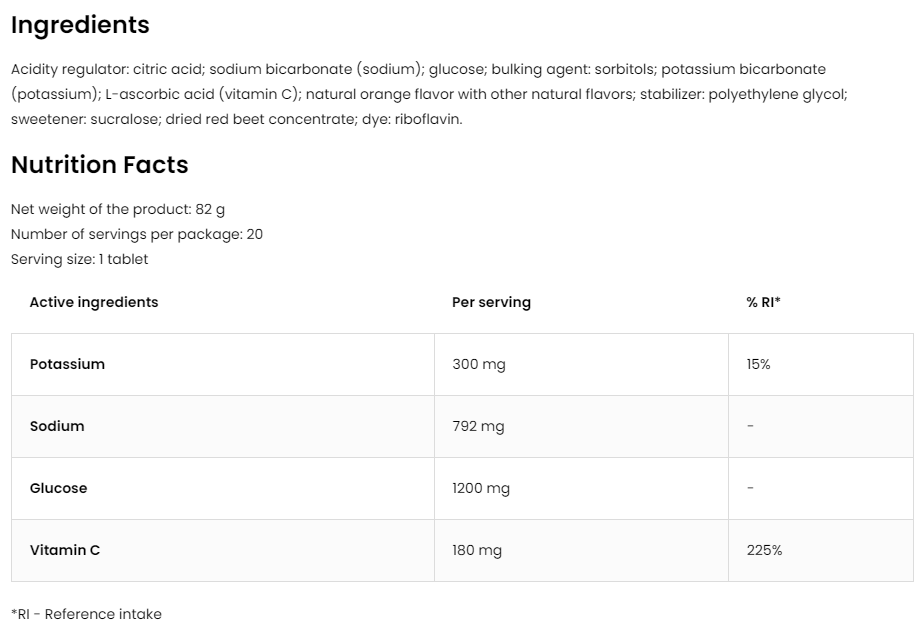 Ingredients

Acidity regulator: citric acid; sodium bicarbonate (sodium); glucose; bulking agent: sorbitols; potassium bicarbonate (potassium); L-ascorbic acid (vitamin C); natural orange flavor with other natural flavors; stabilizer: polyethylene glycol; sweetener: sucralose; dried red beet concentrate; dye: riboflavin.

Nutrition Facts

Net weight of the product: 82 g
Number of servings per package: 20
Serving size: 1 tablet

| Active ingredients | Per serving | % RI* |
|---|---|---|
| Potassium | 300 mg | 15% |
| Sodium | 792 mg | - |
| Glucose | 1200 mg | - |
| Vitamin C | 180 mg | 225% |

*RI - Reference intake